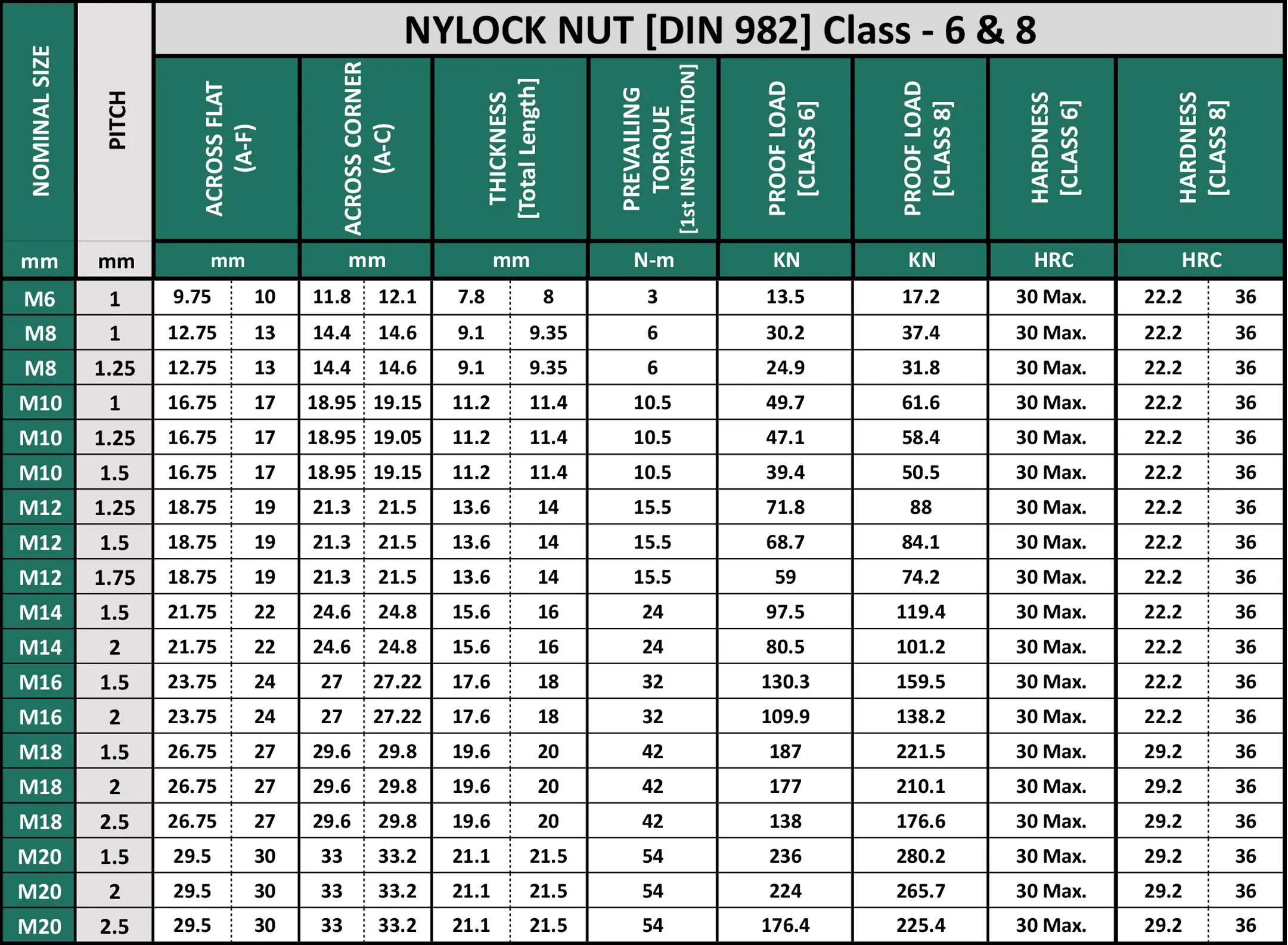 NYLOCK NUT [DIN 982] Class - 6 & 8

| NOMINAL SIZE | PITCH | ACROSS FLAT (A-F) | | ACROSS CORNER (A-C) | | THICKNESS [Total Length] | | PREVAILING TORQUE [1st INSTALLATION] | PROOF LOAD [CLASS 6] | PROOF LOAD [CLASS 8] | HARDNESS [CLASS 6] | HARDNESS [CLASS 8] | |
|---|---|---|---|---|---|---|---|---|---|---|---|---|---|
| mm | mm | mm | | mm | | mm | | N-m | KN | KN | HRC | HRC | |
| M6 | 1 | 9.75 | 10 | 11.8 | 12.1 | 7.8 | 8 | 3 | 13.5 | 17.2 | 30 Max. | 22.2 | 36 |
| M8 | 1 | 12.75 | 13 | 14.4 | 14.6 | 9.1 | 9.35 | 6 | 30.2 | 37.4 | 30 Max. | 22.2 | 36 |
| M8 | 1.25 | 12.75 | 13 | 14.4 | 14.6 | 9.1 | 9.35 | 6 | 24.9 | 31.8 | 30 Max. | 22.2 | 36 |
| M10 | 1 | 16.75 | 17 | 18.95 | 19.15 | 11.2 | 11.4 | 10.5 | 49.7 | 61.6 | 30 Max. | 22.2 | 36 |
| M10 | 1.25 | 16.75 | 17 | 18.95 | 19.05 | 11.2 | 11.4 | 10.5 | 47.1 | 58.4 | 30 Max. | 22.2 | 36 |
| M10 | 1.5 | 16.75 | 17 | 18.95 | 19.15 | 11.2 | 11.4 | 10.5 | 39.4 | 50.5 | 30 Max. | 22.2 | 36 |
| M12 | 1.25 | 18.75 | 19 | 21.3 | 21.5 | 13.6 | 14 | 15.5 | 71.8 | 88 | 30 Max. | 22.2 | 36 |
| M12 | 1.5 | 18.75 | 19 | 21.3 | 21.5 | 13.6 | 14 | 15.5 | 68.7 | 84.1 | 30 Max. | 22.2 | 36 |
| M12 | 1.75 | 18.75 | 19 | 21.3 | 21.5 | 13.6 | 14 | 15.5 | 59 | 74.2 | 30 Max. | 22.2 | 36 |
| M14 | 1.5 | 21.75 | 22 | 24.6 | 24.8 | 15.6 | 16 | 24 | 97.5 | 119.4 | 30 Max. | 22.2 | 36 |
| M14 | 2 | 21.75 | 22 | 24.6 | 24.8 | 15.6 | 16 | 24 | 80.5 | 101.2 | 30 Max. | 22.2 | 36 |
| M16 | 1.5 | 23.75 | 24 | 27 | 27.22 | 17.6 | 18 | 32 | 130.3 | 159.5 | 30 Max. | 22.2 | 36 |
| M16 | 2 | 23.75 | 24 | 27 | 27.22 | 17.6 | 18 | 32 | 109.9 | 138.2 | 30 Max. | 22.2 | 36 |
| M18 | 1.5 | 26.75 | 27 | 29.6 | 29.8 | 19.6 | 20 | 42 | 187 | 221.5 | 30 Max. | 29.2 | 36 |
| M18 | 2 | 26.75 | 27 | 29.6 | 29.8 | 19.6 | 20 | 42 | 177 | 210.1 | 30 Max. | 29.2 | 36 |
| M18 | 2.5 | 26.75 | 27 | 29.6 | 29.8 | 19.6 | 20 | 42 | 138 | 176.6 | 30 Max. | 29.2 | 36 |
| M20 | 1.5 | 29.5 | 30 | 33 | 33.2 | 21.1 | 21.5 | 54 | 236 | 280.2 | 30 Max. | 29.2 | 36 |
| M20 | 2 | 29.5 | 30 | 33 | 33.2 | 21.1 | 21.5 | 54 | 224 | 265.7 | 30 Max. | 29.2 | 36 |
| M20 | 2.5 | 29.5 | 30 | 33 | 33.2 | 21.1 | 21.5 | 54 | 176.4 | 225.4 | 30 Max. | 29.2 | 36 |